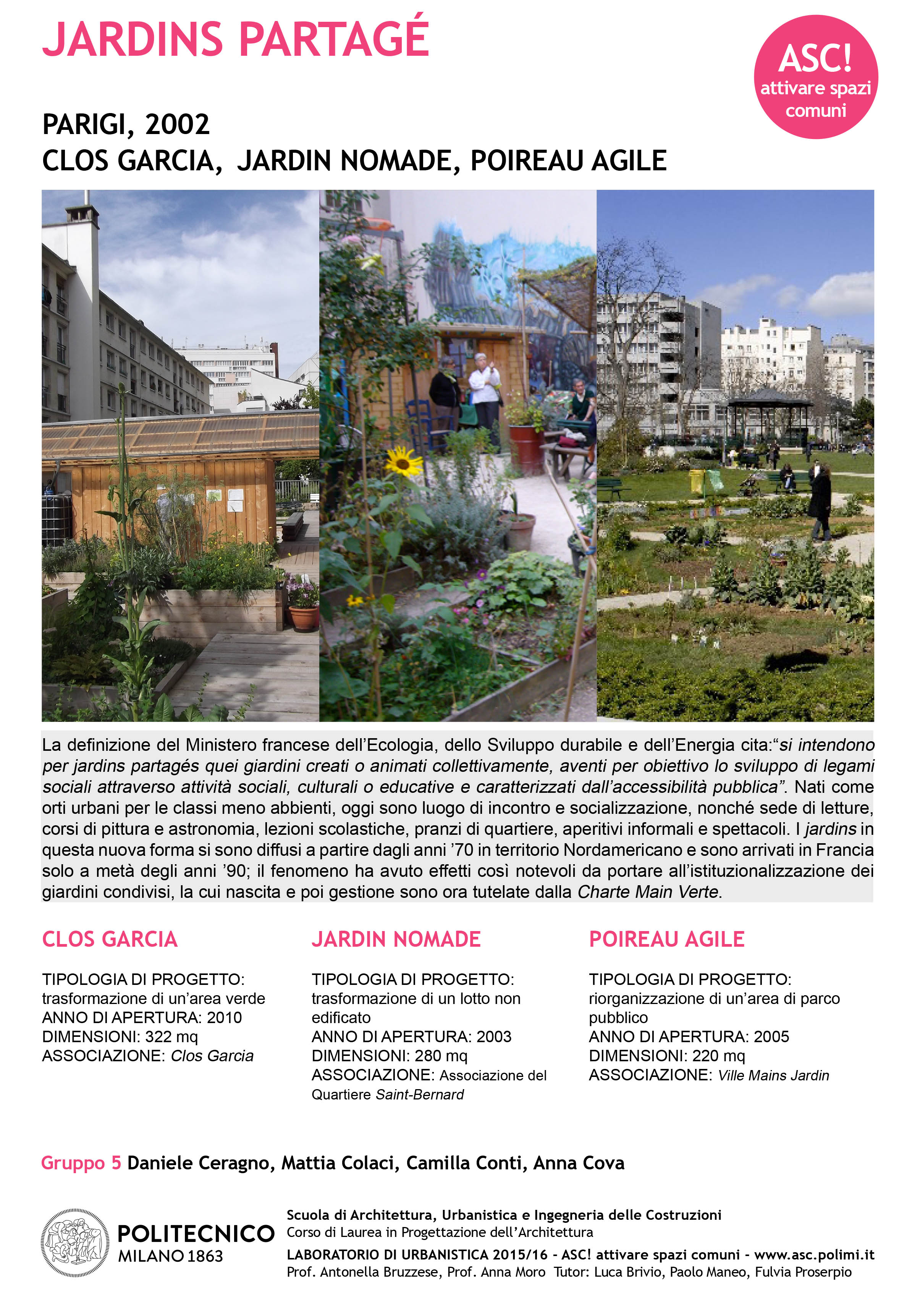 JARDINS PARTAGÉ

ASC! attivare spazi comuni

PARIGI, 2002
CLOS GARCIA, JARDIN NOMADE, POIREAU AGILE

La definizione del Ministero francese dell'Ecologia, dello Sviluppo durabile e dell'Energia cita:"si intendono per jardins partagés quei giardini creati o animati collettivamente, aventi per obiettivo lo sviluppo di legami sociali attraverso attività sociali, culturali o educative e caratterizzati dall'accessibilità pubblica". Nati come orti urbani per le classi meno abbienti, oggi sono luogo di incontro e socializzazione, nonché sede di letture, corsi di pittura e astronomia, lezioni scolastiche, pranzi di quartiere, aperitivi informali e spettacoli. I jardins in questa nuova forma si sono diffusi a partire dagli anni '70 in territorio Nordamericano e sono arrivati in Francia solo a metà degli anni '90; il fenomeno ha avuto effetti così notevoli da portare all'istituzionalizzazione dei giardini condivisi, la cui nascita e poi gestione sono ora tutelate dalla Charte Main Verte.

CLOS GARCIA

TIPOLOGIA DI PROGETTO: trasformazione di un'area verde
ANNO DI APERTURA: 2010
DIMENSIONI: 322 mq
ASSOCIAZIONE: Clos Garcia

JARDIN NOMADE

TIPOLOGIA DI PROGETTO: trasformazione di un lotto non edificato
ANNO DI APERTURA: 2003
DIMENSIONI: 280 mq
ASSOCIAZIONE: Associazione del Quartiere Saint-Bernard

POIREAU AGILE

TIPOLOGIA DI PROGETTO: riorganizzazione di un'area di parco pubblico
ANNO DI APERTURA: 2005
DIMENSIONI: 220 mq
ASSOCIAZIONE: Ville Mains Jardin

Gruppo 5 Daniele Ceragno, Mattia Colaci, Camilla Conti, Anna Cova

POLITECNICO MILANO 1863

Scuola di Architettura, Urbanistica e Ingegneria delle Costruzioni
Corso di Laurea in Progettazione dell'Architettura
LABORATORIO DI URBANISTICA 2015/16 - ASC! attivare spazi comuni - www.asc.polimi.it
Prof. Antonella Bruzzese, Prof. Anna Moro Tutor: Luca Brivio, Paolo Maneo, Fulvia Proserpio